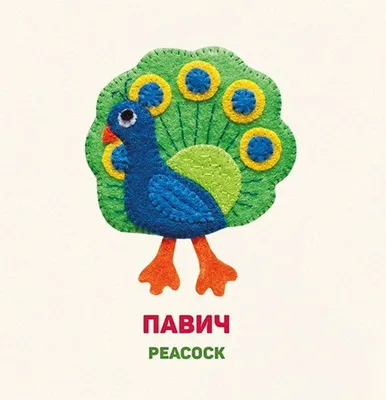 ПАВИЧ
PEACOCK